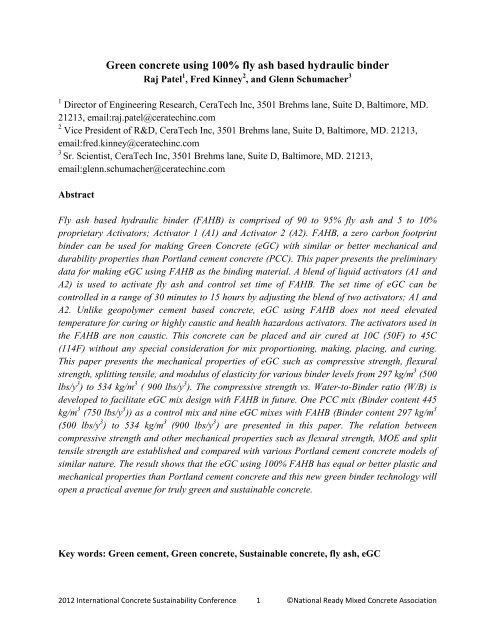 Green concrete using 100% fly ash based hydraulic binder
Raj Patel$^1$, Fred Kinney$^2$, and Glenn Schumacher$^3$

$^1$ Director of Engineering Research, CeraTech Inc, 3501 Brehms lane, Suite D, Baltimore, MD. 21213, email:raj.patel@ceratechinc.com
$^2$ Vice President of R&D, CeraTech Inc, 3501 Brehms lane, Suite D, Baltimore, MD. 21213, email:fred.kinney@ceratechinc.com
$^3$ Sr. Scientist, CeraTech Inc, 3501 Brehms lane, Suite D, Baltimore, MD. 21213, email:glenn.schumacher@ceratechinc.com

Abstract

Fly ash based hydraulic binder (FAHB) is comprised of 90 to 95% fly ash and 5 to 10% proprietary Activators; Activator 1 (A1) and Activator 2 (A2). FAHB, a zero carbon footprint binder can be used for making Green Concrete (eGC) with similar or better mechanical and durability properties than Portland cement concrete (PCC). This paper presents the preliminary data for making eGC using FAHB as the binding material. A blend of liquid activators (A1 and A2) is used to activate fly ash and control set time of FAHB. The set time of eGC can be controlled in a range of 30 minutes to 15 hours by adjusting the blend of two activators; A1 and A2. Unlike geopolymer cement based concrete, eGC using FAHB does not need elevated temperature for curing or highly caustic and health hazardous activators. The activators used in the FAHB are non caustic. This concrete can be placed and air cured at 10C (50F) to 45C (114F) without any special consideration for mix proportioning, making, placing, and curing. This paper presents the mechanical properties of eGC such as compressive strength, flexural strength, splitting tensile, and modulus of elasticity for various binder levels from 297 kg/m$^3$ (500 lbs/y$^3$) to 534 kg/m$^3$ ( 900 lbs/y$^3$). The compressive strength vs. Water-to-Binder ratio (W/B) is developed to facilitate eGC mix design with FAHB in future. One PCC mix (Binder content 445 kg/m$^3$ (750 lbs/y$^3$)) as a control mix and nine eGC mixes with FAHB (Binder content 297 kg/m$^3$ (500 lbs/y$^3$) to 534 kg/m$^3$ (900 lbs/y$^3$) are presented in this paper. The relation between compressive strength and other mechanical properties such as flexural strength, MOE and split tensile strength are established and compared with various Portland cement concrete models of similar nature. The result shows that the eGC using 100% FAHB has equal or better plastic and mechanical properties than Portland cement concrete and this new green binder technology will open a practical avenue for truly green and sustainable concrete.

Key words: Green cement, Green concrete, Sustainable concrete, fly ash, eGC

2012 International Concrete Sustainability Conference 1 ©National Ready Mixed Concrete Association